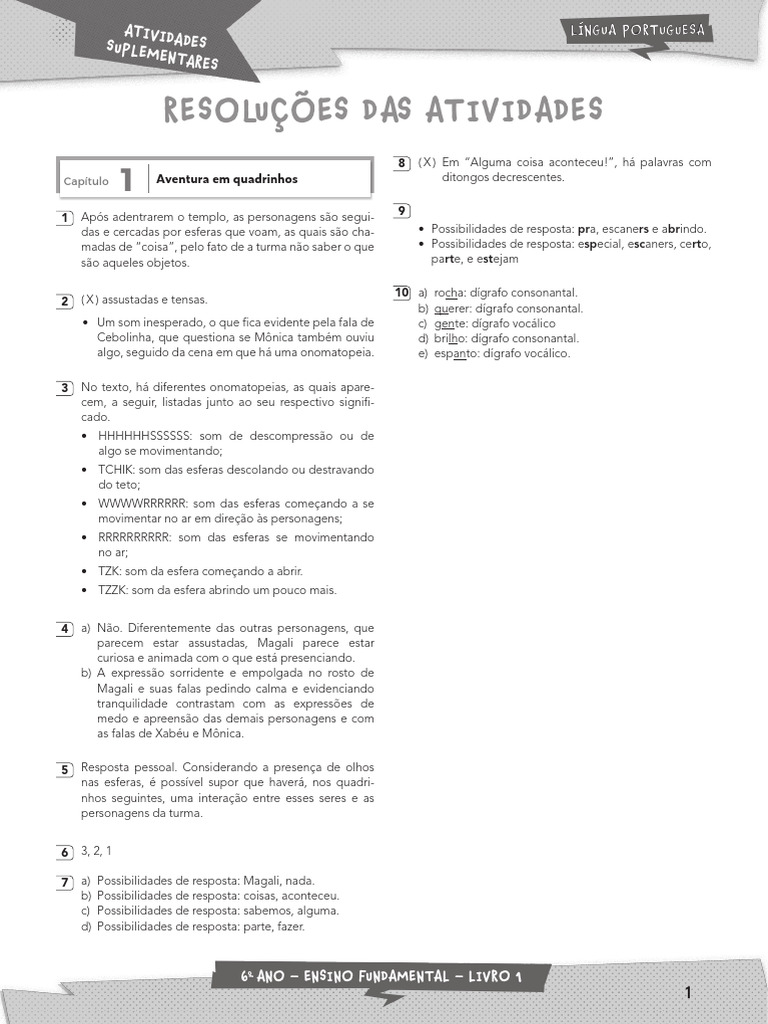 ATIVIDADES SUPLEMENTARES

LÍNGUA PORTUGUESA

RESOLUÇÕES DAS ATIVIDADES

Capítulo 1 Aventura em quadrinhos

1 Após adentrarem o templo, as personagens são seguidas e cercadas por esferas que voam, as quais são chamadas de "coisa", pelo fato de a turma não saber o que são aqueles objetos.

2 (X) assustadas e tensas.
• Um som inesperado, o que fica evidente pela fala de Cebolinha, que questiona se Mônica também ouviu algo, seguido da cena em que há uma onomatopeia.

3 No texto, há diferentes onomatopeias, as quais aparecem, a seguir, listadas junto ao seu respectivo significado.
• HHHHHHSSSSSS: som de descompressão ou de algo se movimentando;
• TCHIK: som das esferas descolando ou destravando do teto;
• WWWWRRRRRR: som das esferas começando a se movimentar no ar em direção às personagens;
• RRRRRRRRRR: som das esferas se movimentando no ar;
• TZK: som da esfera começando a abrir.
• TZZK: som da esfera abrindo um pouco mais.

4 a) Não. Diferentemente das outras personagens, que parecem estar assustadas, Magali parece estar curiosa e animada com o que está presenciando.
b) A expressão sorridente e empolgada no rosto de Magali e suas falas pedindo calma e evidenciando tranquilidade contrastam com as expressões de medo e apreensão das demais personagens e com as falas de Xabéu e Mônica.

5 Resposta pessoal. Considerando a presença de olhos nas esferas, é possível supor que haverá, nos quadrinhos seguintes, uma interação entre esses seres e as personagens da turma.

6 3, 2, 1

7 a) Possibilidades de resposta: Magali, nada.
b) Possibilidades de resposta: coisas, aconteceu.
c) Possibilidades de resposta: sabemos, alguma.
d) Possibilidades de resposta: parte, fazer.

8 (X) Em "Alguma coisa aconteceu!", há palavras com ditongos decrescentes.

9
• Possibilidades de resposta: pra, escaners e abrindo.
• Possibilidades de resposta: especial, escaners, certo, parte, e estejam

10 a) rocha: dígrafo consonantal.
b) querer: dígrafo consonantal.
c) gente: dígrafo vocálico
d) brilho: dígrafo consonantal.
e) espanto: dígrafo vocálico.

6º ANO – ENSINO FUNDAMENTAL – LIVRO 1

1